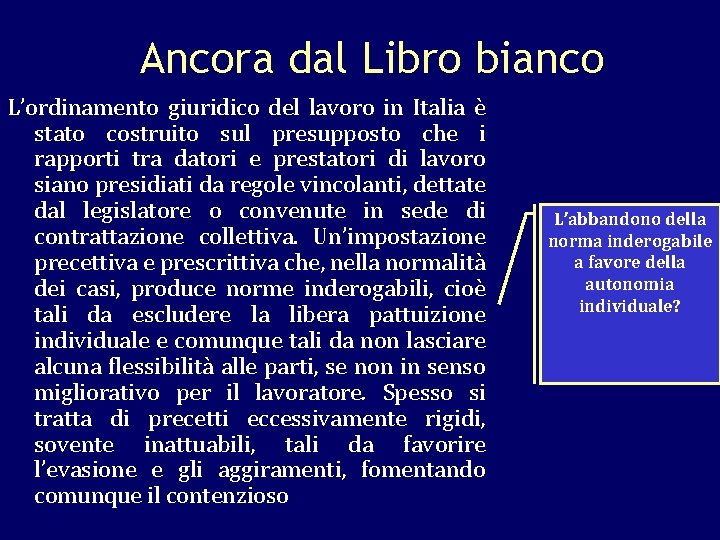 Ancora dal Libro bianco

L'ordinamento giuridico del lavoro in Italia è stato costruito sul presupposto che i rapporti tra datori e prestatori di lavoro siano presidiati da regole vincolanti, dettate dal legislatore o convenute in sede di contrattazione collettiva. Un'impostazione precettiva e prescrittiva che, nella normalità dei casi, produce norme inderogabili, cioè tali da escludere la libera pattuizione individuale e comunque tali da non lasciare alcuna flessibilità alle parti, se non in senso migliorativo per il lavoratore. Spesso si tratta di precetti eccessivamente rigidi, sovente inattuabili, tali da favorire l'evasione e gli aggiramenti, fomentando comunque il contenzioso

L'abbandono della norma inderogabile a favore della autonomia individuale?